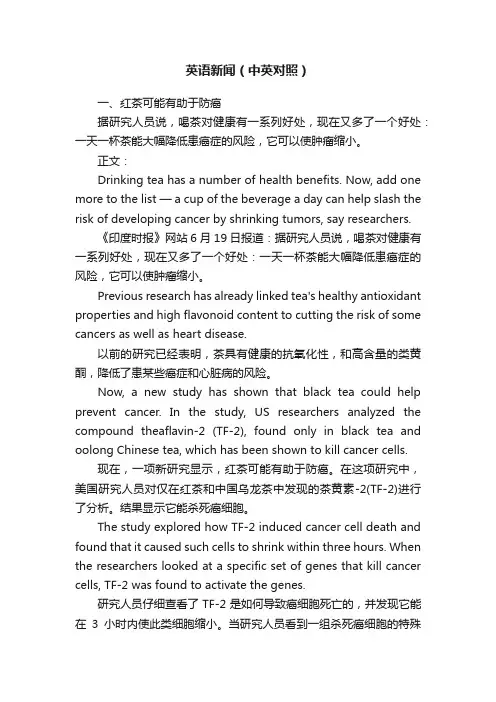 英语新闻（中英对照）

一、红茶可能有助于防癌

据研究人员说，喝茶对健康有一系列好处，现在又多了一个好处：一天一杯茶能大幅降低患癌症的风险，它可以使肿瘤缩小。

正文：

Drinking tea has a number of health benefits. Now, add one more to the list — a cup of the beverage a day can help slash the risk of developing cancer by shrinking tumors, say researchers.

《印度时报》网站 6 月 19 日报道：据研究人员说，喝茶对健康有一系列好处，现在又多了一个好处：一天一杯茶能大幅降低患癌症的风险，它可以使肿瘤缩小。

Previous research has already linked tea's healthy antioxidant properties and high flavonoid content to cutting the risk of some cancers as well as heart disease.

以前的研究已经表明，茶具有健康的抗氧化性，和高含量的类黄酮，降低了患某些癌症和心脏病的风险。

Now, a new study has shown that black tea could help prevent cancer. In the study, US researchers analyzed the compound theaflavin-2 (TF-2), found only in black tea and oolong Chinese tea, which has been shown to kill cancer cells.

现在，一项新研究显示，红茶可能有助于防癌。在这项研究中，美国研究人员对仅在红茶和中国乌龙茶中发现的茶黄素-2(TF-2)进行了分析。结果显示它能杀死癌细胞。

The study explored how TF-2 induced cancer cell death and found that it caused such cells to shrink within three hours. When the researchers looked at a specific set of genes that kill cancer cells, TF-2 was found to activate the genes.

研究人员仔细查看了 TF-2 是如何导致癌细胞死亡的，并发现它能在 3 小时内使此类细胞缩小。当研究人员看到一组杀死癌细胞的特殊